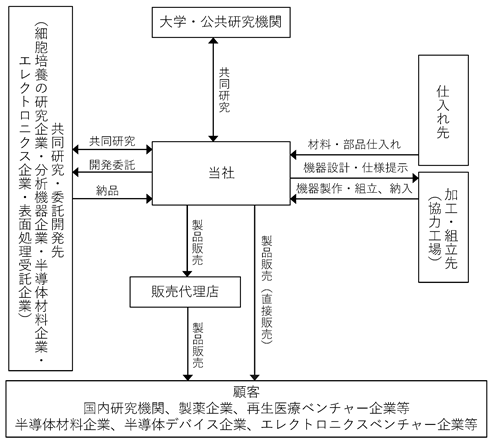 大学・公共研究機関

共同研究

共同研究・委託開発先
（細胞培養の研究企業・分析機器企業・半導体材料企業・エレクトロニクス企業・表面処理受託企業）

共同研究
開発委託
納品

当社

仕入れ先

材料・部品仕入れ
機器設計・仕様提示
機器製作・組立、納入

加工・組立先
（協力工場）

製品販売

製品販売（直接販売）

販売代理店

製品販売

顧客
国内研究機関、製薬企業、再生医療ベンチャー企業等
半導体材料企業、半導体デバイス企業、エレクトロニクスベンチャー企業等